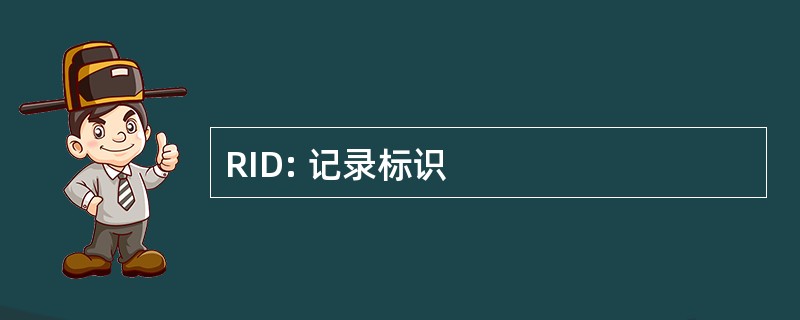 RID: 记录标识